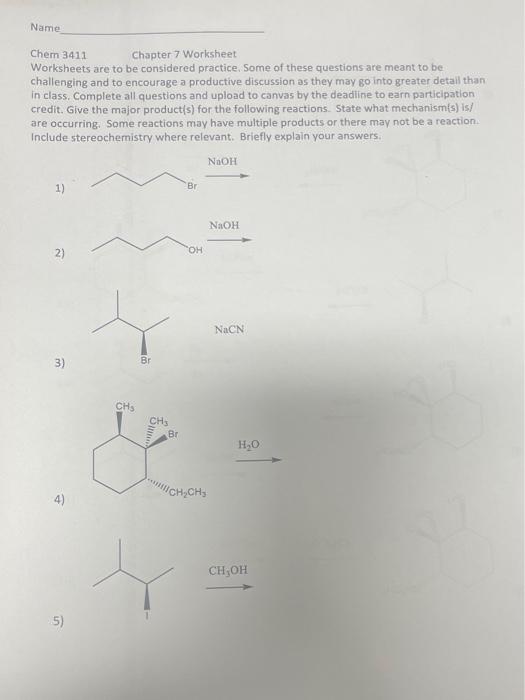 Name

Chem 3411 Chapter 7 Worksheet
Worksheets are to be considered practice. Some of these questions are meant to be challenging and to encourage a productive discussion as they may go into greater detail than in class. Complete all questions and upload to canvas by the deadline to earn participation credit. Give the major product(s) for the following reactions. State what mechanism(s) is/are occurring. Some reactions may have multiple products or there may not be a reaction. Include stereochemistry where relevant. Briefly explain your answers.

1) Br NaOH

2) OH NaOH

3) Br NaCN

4) $CH_3$ $CH_3$ Br $CH_2CH_3$ $H_2O$

5) I $CH_3OH$